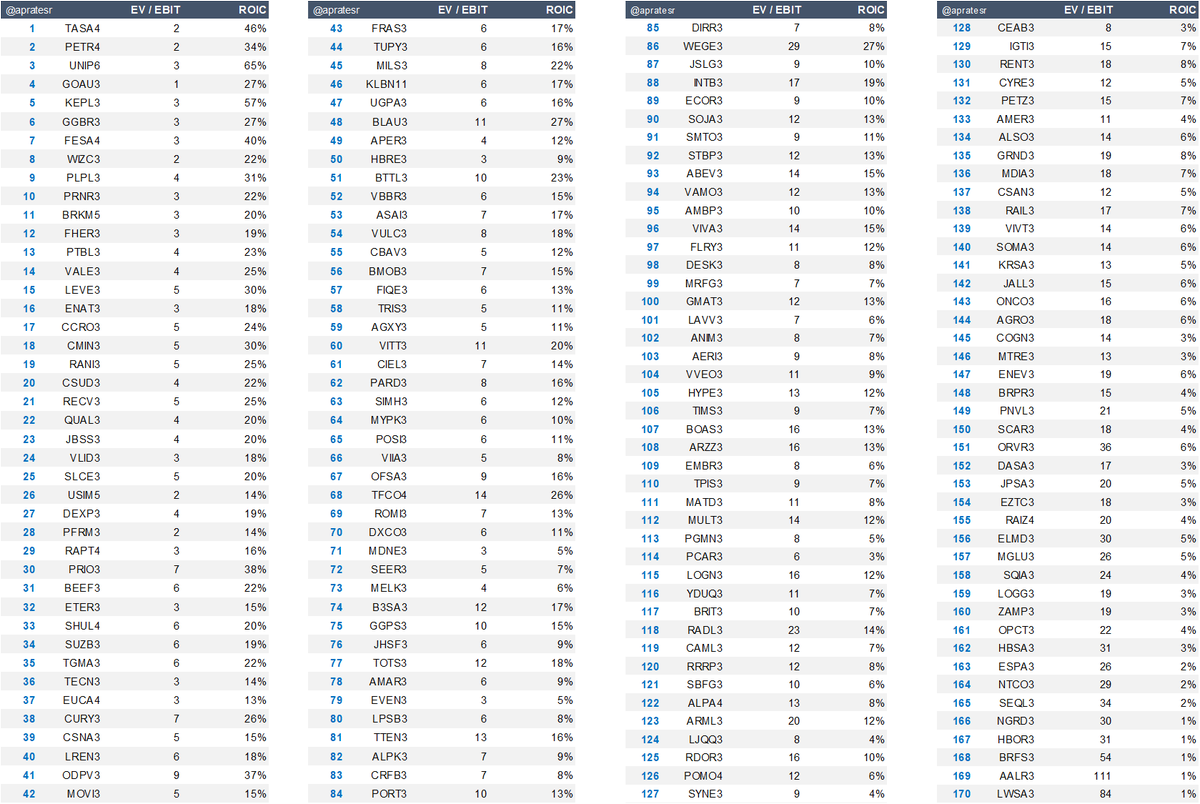 | @apratesr | | EV / EBIT | ROIC |
|---|---|---|---|
| 1 | TASA4 | 2 | 46% |
| 2 | PETR4 | 2 | 34% |
| 3 | UNIP6 | 3 | 65% |
| 4 | GOAU3 | 1 | 27% |
| 5 | KEPL3 | 3 | 57% |
| 6 | GGBR3 | 3 | 27% |
| 7 | FESA4 | 3 | 40% |
| 8 | WIZC3 | 2 | 22% |
| 9 | PLPL3 | 4 | 31% |
| 10 | PRNR3 | 3 | 22% |
| 11 | BRKM5 | 3 | 20% |
| 12 | FHER3 | 3 | 19% |
| 13 | PTBL3 | 4 | 23% |
| 14 | VALE3 | 4 | 25% |
| 15 | LEVE3 | 5 | 30% |
| 16 | ENAT3 | 3 | 18% |
| 17 | CCRO3 | 5 | 24% |
| 18 | CMIN3 | 5 | 30% |
| 19 | RANI3 | 5 | 25% |
| 20 | CSUD3 | 4 | 22% |
| 21 | RECV3 | 5 | 25% |
| 22 | QUAL3 | 4 | 20% |
| 23 | JBSS3 | 4 | 20% |
| 24 | VLID3 | 3 | 18% |
| 25 | SLCE3 | 5 | 20% |
| 26 | USIM5 | 2 | 14% |
| 27 | DEXP3 | 4 | 19% |
| 28 | PFRM3 | 2 | 14% |
| 29 | RAPT4 | 3 | 16% |
| 30 | PRIO3 | 7 | 38% |
| 31 | BEEF3 | 6 | 22% |
| 32 | ETER3 | 3 | 15% |
| 33 | SHUL4 | 6 | 20% |
| 34 | SUZB3 | 6 | 19% |
| 35 | TGMA3 | 6 | 22% |
| 36 | TECN3 | 3 | 14% |
| 37 | EUCA4 | 3 | 13% |
| 38 | CURY3 | 7 | 26% |
| 39 | CSNA3 | 5 | 15% |
| 40 | LREN3 | 6 | 18% |
| 41 | ODPV3 | 9 | 37% |
| 42 | MOVI3 | 5 | 15% |

| @apratesr | | EV / EBIT | ROIC |
|---|---|---|---|
| 43 | FRAS3 | 6 | 17% |
| 44 | TUPY3 | 6 | 16% |
| 45 | MILS3 | 8 | 22% |
| 46 | KLBN11 | 6 | 17% |
| 47 | UGPA3 | 6 | 16% |
| 48 | BLAU3 | 11 | 27% |
| 49 | APER3 | 4 | 12% |
| 50 | HBRE3 | 3 | 9% |
| 51 | BTTL3 | 10 | 23% |
| 52 | VBBR3 | 6 | 15% |
| 53 | ASAI3 | 7 | 17% |
| 54 | VULC3 | 8 | 18% |
| 55 | CBAV3 | 5 | 12% |
| 56 | BMOB3 | 7 | 15% |
| 57 | FIQE3 | 6 | 13% |
| 58 | TRIS3 | 5 | 11% |
| 59 | AGXY3 | 5 | 11% |
| 60 | VITT3 | 11 | 20% |
| 61 | CIEL3 | 7 | 14% |
| 62 | PARD3 | 8 | 16% |
| 63 | SIMH3 | 6 | 12% |
| 64 | MYPK3 | 6 | 10% |
| 65 | POSI3 | 6 | 11% |
| 66 | VIIA3 | 5 | 8% |
| 67 | OFSA3 | 9 | 16% |
| 68 | TFCO4 | 14 | 26% |
| 69 | ROMI3 | 7 | 13% |
| 70 | DXCO3 | 6 | 11% |
| 71 | MDNE3 | 3 | 5% |
| 72 | SEER3 | 5 | 7% |
| 73 | MELK3 | 4 | 6% |
| 74 | B3SA3 | 12 | 17% |
| 75 | GGPS3 | 10 | 15% |
| 76 | JHSF3 | 6 | 9% |
| 77 | TOTS3 | 12 | 18% |
| 78 | AMAR3 | 6 | 9% |
| 79 | EVEN3 | 3 | 5% |
| 80 | LPSB3 | 6 | 8% |
| 81 | TTEN3 | 13 | 16% |
| 82 | ALPK3 | 7 | 9% |
| 83 | CRFB3 | 7 | 8% |
| 84 | PORT3 | 10 | 13% |

| @apratesr | | EV / EBIT | ROIC |
|---|---|---|---|
| 85 | DIRR3 | 7 | 8% |
| 86 | WEGE3 | 29 | 27% |
| 87 | JSLG3 | 9 | 10% |
| 88 | INTB3 | 17 | 19% |
| 89 | ECOR3 | 9 | 10% |
| 90 | SOJA3 | 12 | 13% |
| 91 | SMTO3 | 9 | 11% |
| 92 | STBP3 | 12 | 13% |
| 93 | ABEV3 | 14 | 15% |
| 94 | VAMO3 | 12 | 13% |
| 95 | AMBP3 | 10 | 10% |
| 96 | VIVA3 | 14 | 15% |
| 97 | FLRY3 | 11 | 12% |
| 98 | DESK3 | 8 | 8% |
| 99 | MRFG3 | 7 | 7% |
| 100 | GMAT3 | 12 | 13% |
| 101 | LAVV3 | 7 | 6% |
| 102 | ANIM3 | 8 | 7% |
| 103 | AERI3 | 9 | 8% |
| 104 | VVEO3 | 11 | 9% |
| 105 | HYPE3 | 13 | 12% |
| 106 | TIMS3 | 9 | 7% |
| 107 | BOAS3 | 16 | 13% |
| 108 | ARZZ3 | 16 | 13% |
| 109 | EMBR3 | 8 | 6% |
| 110 | TPIS3 | 9 | 7% |
| 111 | MATD3 | 11 | 8% |
| 112 | MULT3 | 14 | 12% |
| 113 | PGMN3 | 8 | 5% |
| 114 | PCAR3 | 6 | 3% |
| 115 | LOGN3 | 16 | 12% |
| 116 | YDUQ3 | 11 | 7% |
| 117 | BRIT3 | 10 | 7% |
| 118 | RADL3 | 23 | 14% |
| 119 | CAML3 | 12 | 7% |
| 120 | RRRP3 | 12 | 8% |
| 121 | SBFG3 | 10 | 6% |
| 122 | ALPA4 | 13 | 8% |
| 123 | ARML3 | 20 | 12% |
| 124 | LJQQ3 | 8 | 4% |
| 125 | RDOR3 | 16 | 10% |
| 126 | POMO4 | 12 | 6% |
| 127 | SYNE3 | 9 | 4% |

| @apratesr | | EV / EBIT | ROIC |
|---|---|---|---|
| 128 | CEAB3 | 8 | 3% |
| 129 | IGTI3 | 15 | 7% |
| 130 | RENT3 | 18 | 8% |
| 131 | CYRE3 | 12 | 5% |
| 132 | PETZ3 | 15 | 7% |
| 133 | AMER3 | 11 | 4% |
| 134 | ALSO3 | 14 | 6% |
| 135 | GRND3 | 19 | 8% |
| 136 | MDIA3 | 18 | 7% |
| 137 | CSAN3 | 12 | 5% |
| 138 | RAIL3 | 17 | 7% |
| 139 | VIVT3 | 14 | 6% |
| 140 | SOMA3 | 14 | 6% |
| 141 | KRSA3 | 13 | 5% |
| 142 | JALL3 | 15 | 6% |
| 143 | ONCO3 | 16 | 6% |
| 144 | AGRO3 | 18 | 6% |
| 145 | COGN3 | 14 | 3% |
| 146 | MTRE3 | 13 | 3% |
| 147 | ENEV3 | 19 | 6% |
| 148 | BRPR3 | 15 | 4% |
| 149 | PNVL3 | 21 | 5% |
| 150 | SCAR3 | 18 | 4% |
| 151 | ORVR3 | 36 | 6% |
| 152 | DASA3 | 17 | 3% |
| 153 | JPSA3 | 20 | 5% |
| 154 | EZTC3 | 18 | 3% |
| 155 | RAIZ4 | 20 | 4% |
| 156 | ELMD3 | 30 | 5% |
| 157 | MGLU3 | 26 | 5% |
| 158 | SQIA3 | 24 | 4% |
| 159 | LOGG3 | 19 | 3% |
| 160 | ZAMP3 | 19 | 3% |
| 161 | OPCT3 | 22 | 4% |
| 162 | HBSA3 | 31 | 3% |
| 163 | ESPA3 | 26 | 2% |
| 164 | NTCO3 | 29 | 2% |
| 165 | SEQL3 | 34 | 2% |
| 166 | NGRD3 | 30 | 1% |
| 167 | HBOR3 | 31 | 1% |
| 168 | BRFS3 | 54 | 1% |
| 169 | AALR3 | 111 | 1% |
| 170 | LWSA3 | 84 | 1% |